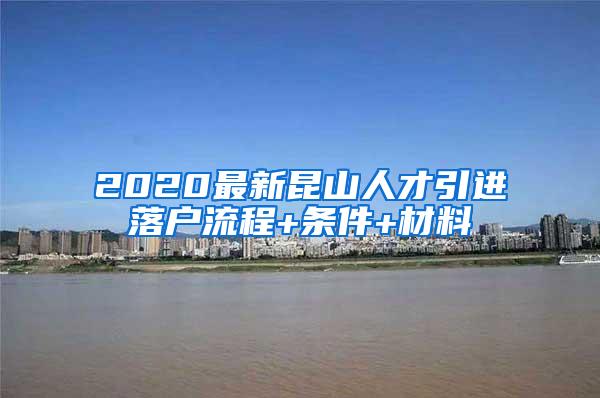 2020最新昆山人才引进落户流程+条件+材料